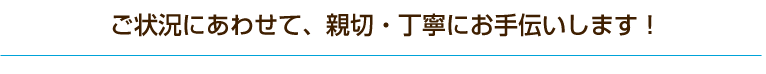 ご状況にあわせて、親切・丁寧にお手伝いします！